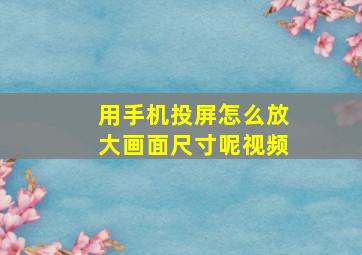 用手机投屏怎么放大画面尺寸呢视频